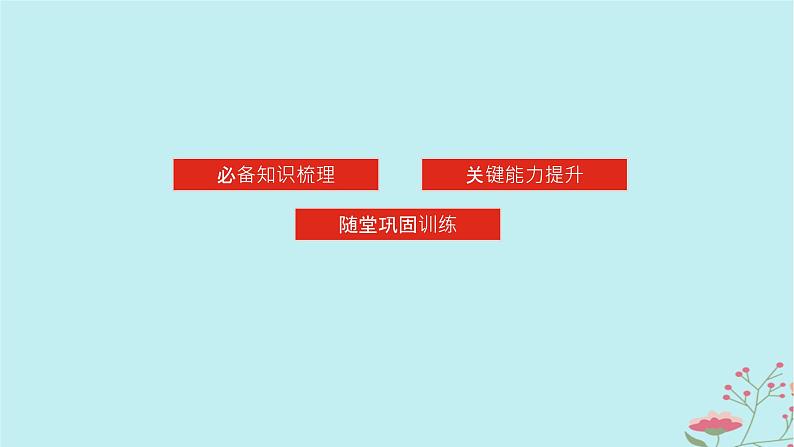 必备知识梳理

关键能力提升

随堂巩固训练